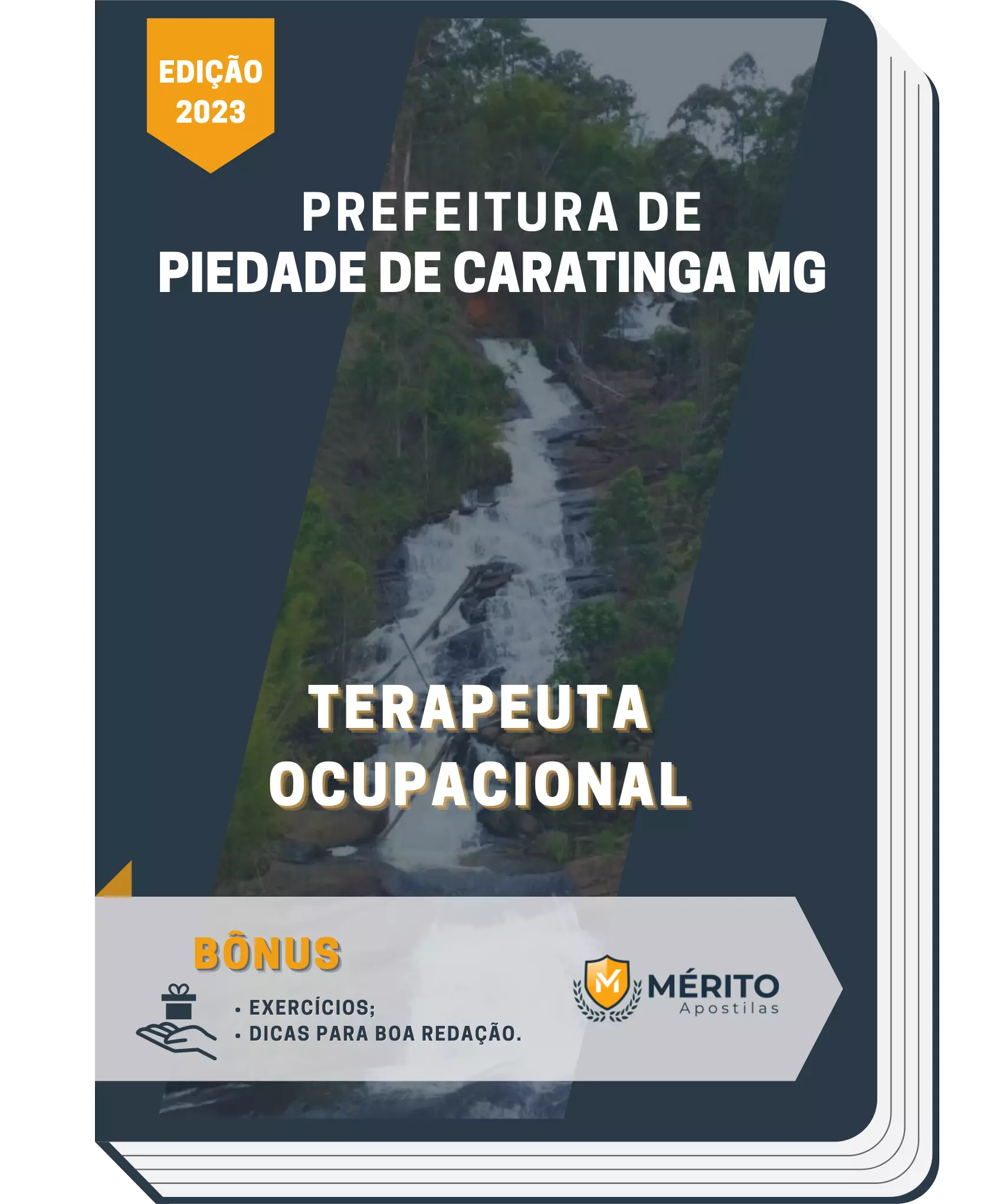 EDIÇÃO 2023

PREFEITURA DE
PIEDADE DE CARATINGA MG

TERAPEUTA
OCUPACIONAL

BÔNUS

• EXERCÍCIOS;
• DICAS PARA BOA REDAÇÃO.

M
MÉRITO
Apostilas